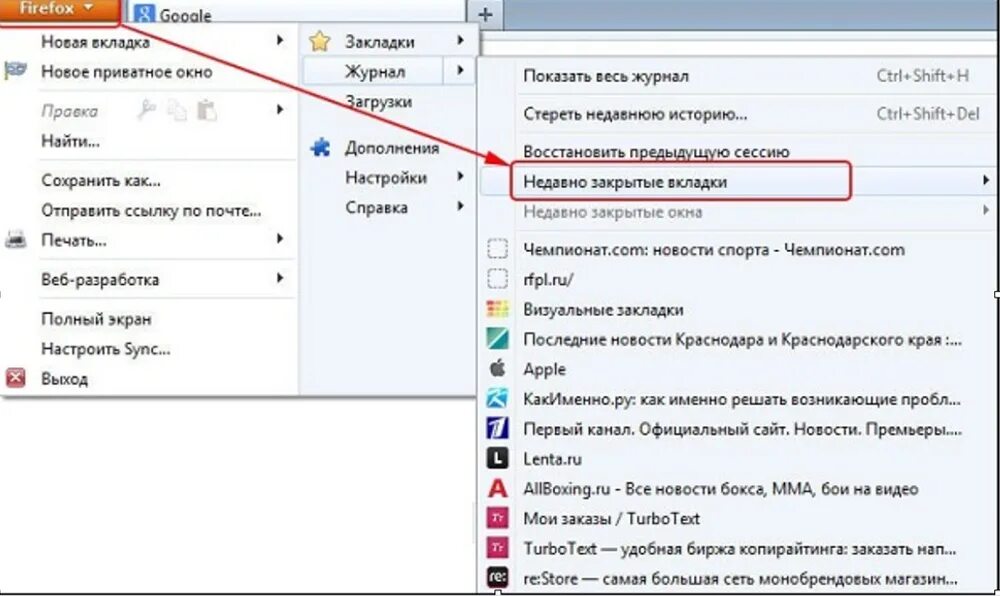 Firefox
Google
+

Новая вкладка
Новое приватное окно
Правка
Найти...
Сохранить как...
Отправить ссылку по почте...
Печать...
Веб-разработка
Полный экран
Настроить Sync...
Выход

Закладки
Журнал
Загрузки
Дополнения
Настройки
Справка

Показать весь журнал Ctrl+Shift+H
Стереть недавнюю историю... Ctrl+Shift+Del
Восстановить предыдущую сессию
Недавно закрытые вкладки
Недавно закрытые окна
Чемпионат.com: новости спорта - Чемпионат.com
rfpl.ru/
Визуальные закладки
Последние новости Краснодара и Краснодарского края :...
Apple
КакИменно.ру: как именно решать возникающие пробл...
Первый канал. Официальный сайт. Новости. Премьеры...
Lenta.ru
AllBoxing.ru - Все новости бокса, ММА, бои на видео
Мои заказы / TurboText
TurboText — удобная биржа копирайтинга: заказать нап...
re:Store — самая большая сеть монобрендовых магазин...